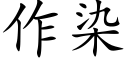 作染